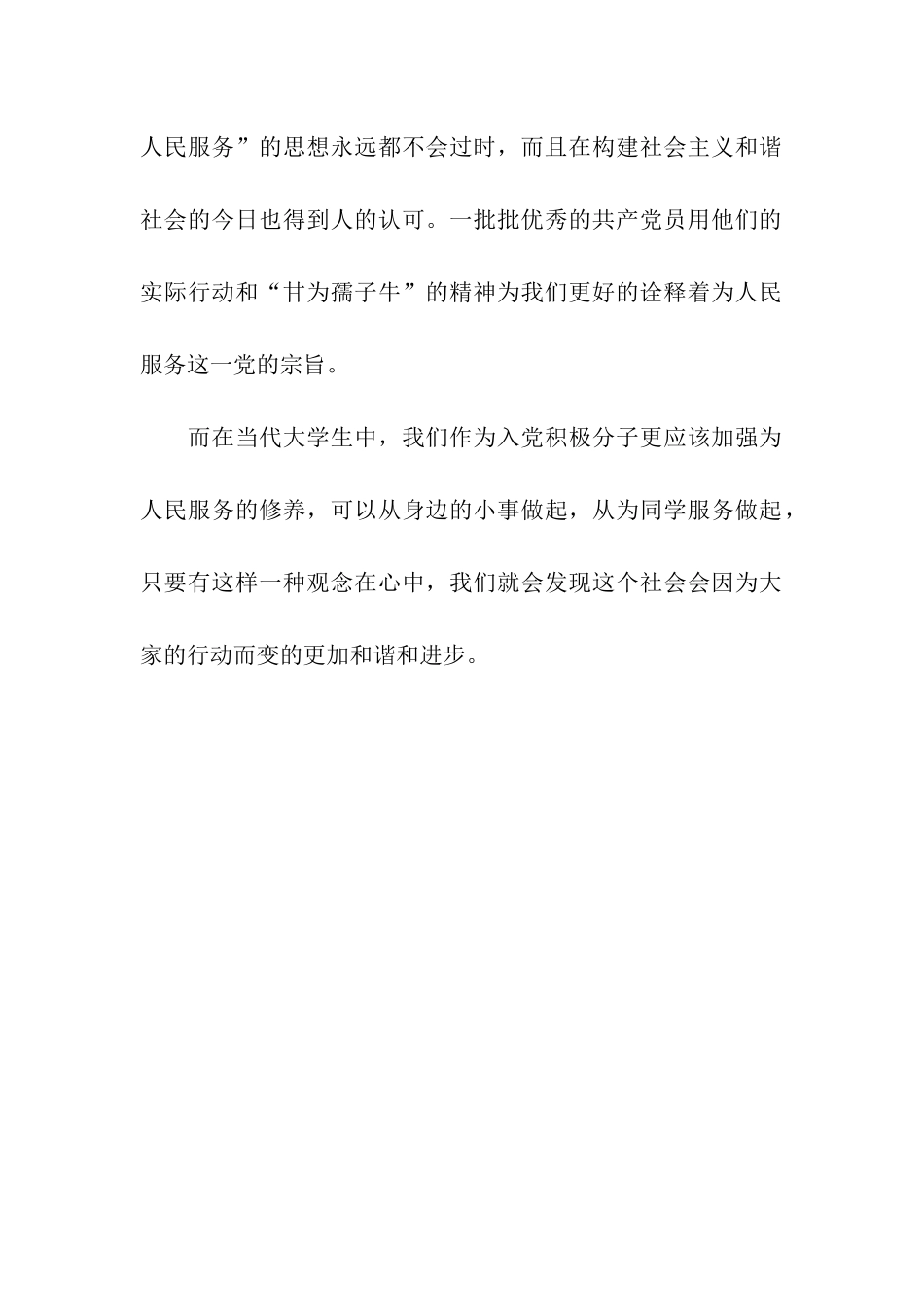 人民服务”的思想永远都不会过时，而且在构建社会主义和谐社会的今日也得到人的认可。一批批优秀的共产党员用他们的实际行动和“甘为孺子牛”的精神为我们更好的诠释着为人民服务这一党的宗旨。

而在当代大学生中，我们作为入党积极分子更应该加强为人民服务的修养，可以从身边的小事做起，从为同学服务做起，只要有这样一种观念在心中，我们就会发现这个社会会因为大家的行动而变的更加和谐和进步。